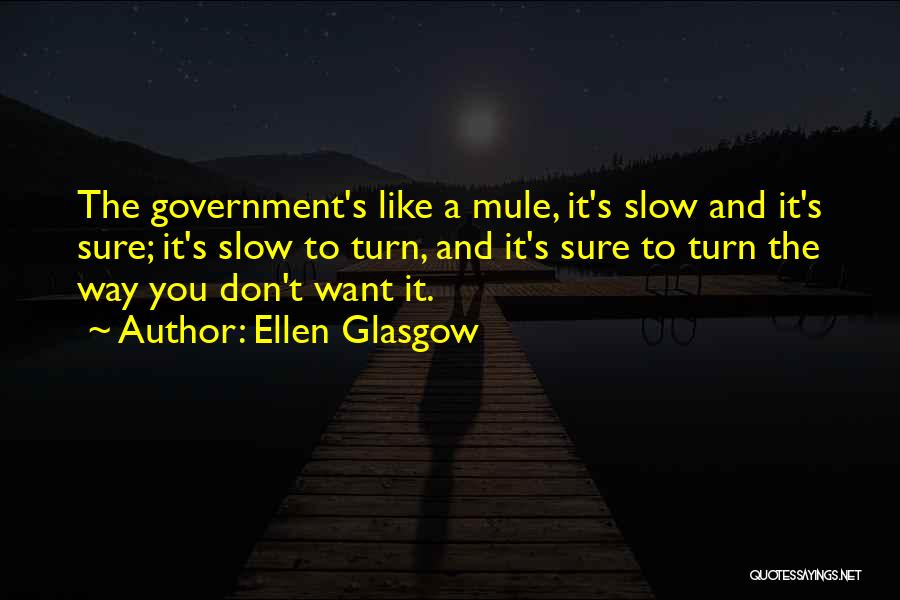 The government's like a mule, it's slow and it's sure; it's slow to turn, and it's sure to turn the way you don't want it.
~ Author: Ellen Glasgow

QUOTESSAYINGS.NET